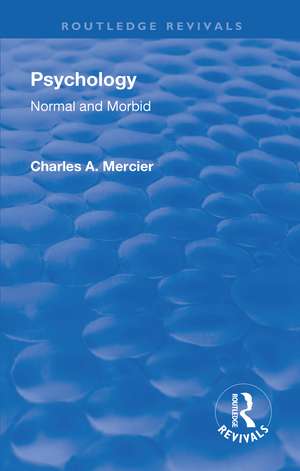 ROUTLEDGE REVIVALS

Psychology

Normal and Morbid

Charles A. Mercier

ROUTLEDGE

REVIVALS